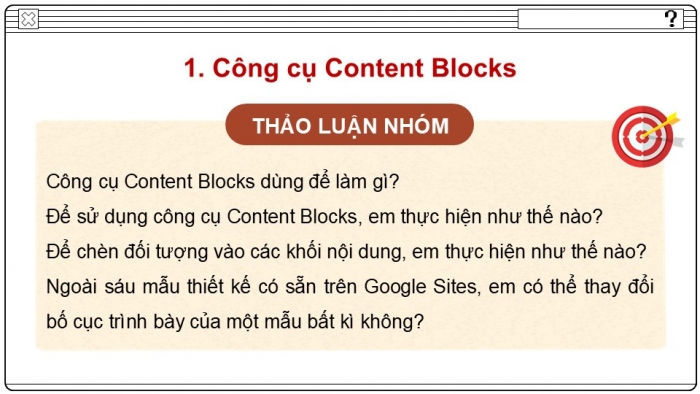 ?

1. Công cụ Content Blocks

THẢO LUẬN NHÓM

Công cụ Content Blocks dùng để làm gì?

Để sử dụng công cụ Content Blocks, em thực hiện như thế nào?

Để chèn đối tượng vào các khối nội dung, em thực hiện như thế nào?

Ngoài sáu mẫu thiết kế có sẵn trên Google Sites, em có thể thay đổi bố cục trình bày của một mẫu bất kì không?